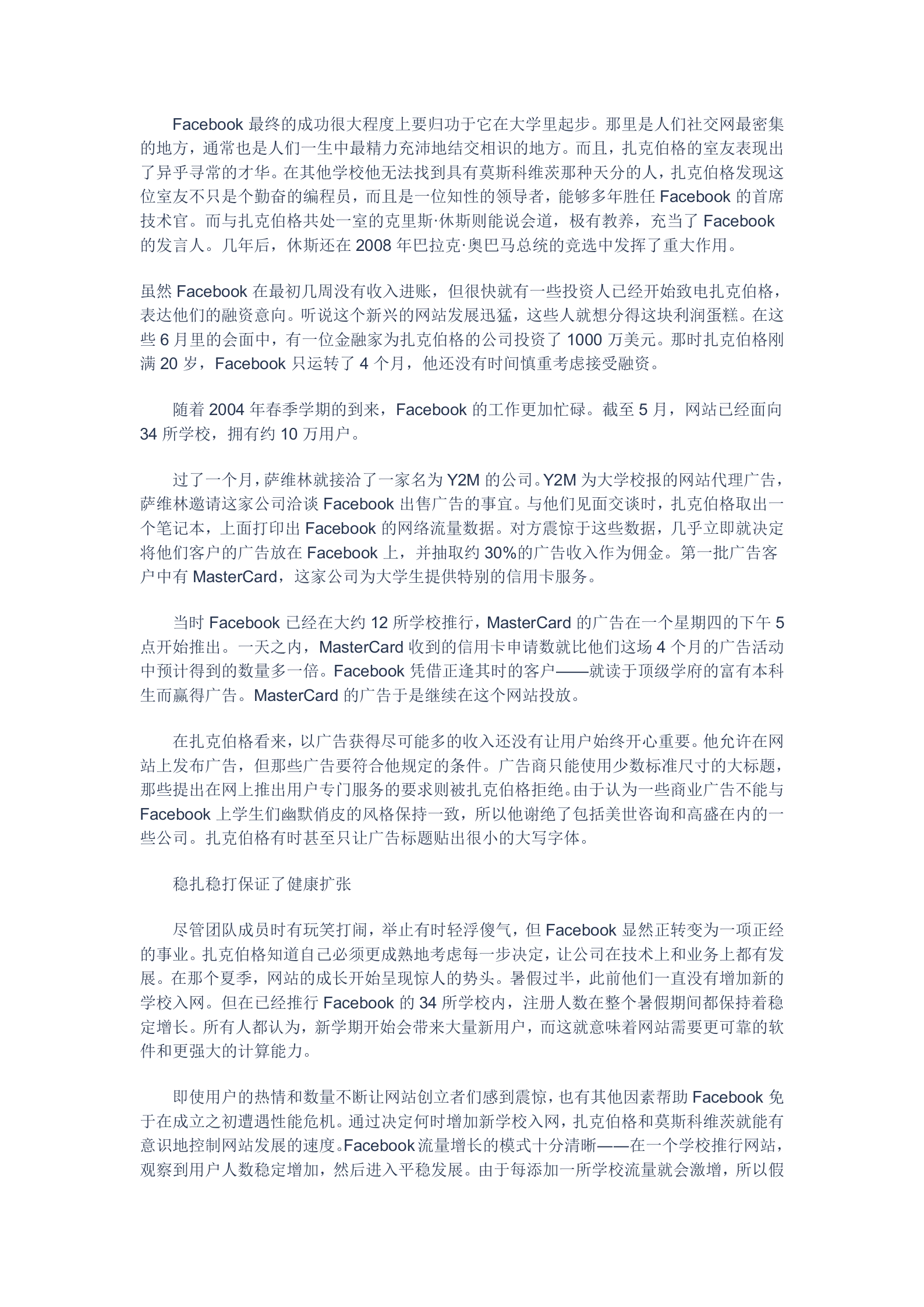 Facebook 最终的成功很大程度上要归功于它在大学里起步。那里是人们社交网最密集的地方，通常也是人们一生中最精力充沛地结交相识的地方。而且，扎克伯格的室友表现出了异乎寻常的才华。在其他学校他无法找到具有莫斯科维茨那种天分的人，扎克伯格发现这位室友不只是个勤奋的编程员，而且是一位知性的领导者，能够多年胜任 Facebook 的首席技术官。而与扎克伯格共处一室的克里斯·休斯则能说会道，极有教养，充当了 Facebook 的发言人。几年后，休斯还在 2008 年巴拉克·奥巴马总统的竞选中发挥了重大作用。

虽然 Facebook 在最初几周没有收入进账，但很快就有一些投资人已经开始致电扎克伯格，表达他们的融资意向。听说这个新兴的网站发展迅猛，这些人就想分得这块利润蛋糕。在这些 6 月里的会面中，有一位金融家为扎克伯格的公司投资了 1000 万美元。那时扎克伯格刚满 20 岁，Facebook 只运转了 4 个月，他还没有时间慎重考虑接受融资。

随着 2004 年春季学期的到来，Facebook 的工作更加忙碌。截至 5 月，网站已经面向 34 所学校，拥有约 10 万用户。

过了一个月，萨维林就接洽了一家名为 Y2M 的公司。Y2M 为大学校报的网站代理广告，萨维林邀请这家公司洽谈 Facebook 出售广告的事宜。与他们见面交谈时，扎克伯格取出一个笔记本，上面打印出 Facebook 的网络流量数据。对方震惊于这些数据，几乎立即就决定将他们客户的广告放在 Facebook 上，并抽取约 30%的广告收入作为佣金。第一批广告客户中有 MasterCard，这家公司为大学生提供特别的信用卡服务。

当时 Facebook 已经在大约 12 所学校推行，MasterCard 的广告在一个星期四的下午 5 点开始推出。一天之内，MasterCard 收到的信用卡申请数就比他们这场 4 个月的广告活动中预计得到的数量多一倍。Facebook 凭借正逢其时的客户——就读于顶级学府的富有本科生而赢得广告。MasterCard 的广告于是继续在这个网站投放。

在扎克伯格看来，以广告获得尽可能多的收入还没有让用户始终开心重要。他允许在网站上发布广告，但那些广告要符合他规定的条件。广告商只能使用少数标准尺寸的大标题，那些提出在网上推出用户专门服务的要求则被扎克伯格拒绝。由于认为一些商业广告不能与 Facebook 上学生们幽默俏皮的风格保持一致，所以他谢绝了包括美世咨询和高盛在内的一些公司。扎克伯格有时甚至只让广告标题贴出很小的大写字体。

稳扎稳打保证了健康扩张

尽管团队成员时有玩笑打闹，举止有时轻浮傻气，但 Facebook 显然正转变为一项正经的事业。扎克伯格知道自己必须更成熟地考虑每一步决定，让公司在技术上和业务上都有发展。在那个夏季，网站的成长开始呈现惊人的势头。暑假过半，此前他们一直没有增加新的学校入网。但在已经推行 Facebook 的 34 所学校内，注册人数在整个暑假期间都保持着稳定增长。所有人都认为，新学期开始会带来大量新用户，而这就意味着网站需要更可靠的软件和更强大的计算能力。

即使用户的热情和数量不断让网站创立者们感到震惊，也有其他因素帮助 Facebook 免于在成立之初遭遇性能危机。通过决定何时增加新学校入网，扎克伯格和莫斯科维茨就能有意识地控制网站发展的速度。Facebook 流量增长的模式十分清晰——在一个学校推行网站，观察到用户人数稳定增加，然后进入平稳发展。由于每添加一所学校流量就会激增，所以假